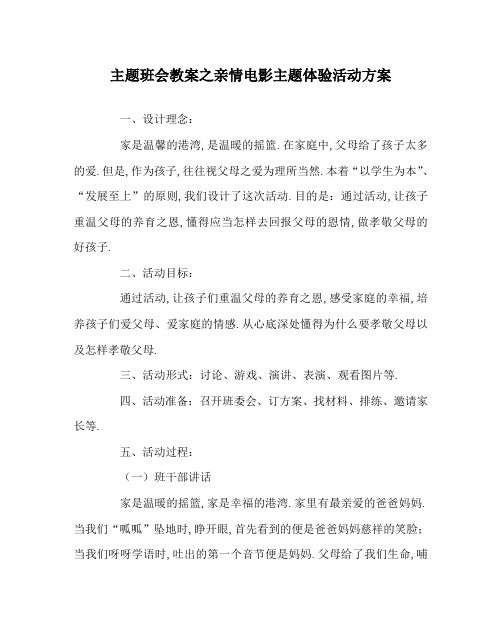 主题班会教案之亲情电影主题体验活动方案

一、设计理念：

家是温馨的港湾，是温暖的摇篮.在家庭中，父母给了孩子太多的爱.但是，作为孩子，往往视父母之爱为理所当然.本着“以学生为本”、“发展至上”的原则，我们设计了这次活动.目的是：通过活动，让孩子重温父母的养育之恩，懂得应当怎样去回报父母的恩情，做孝敬父母的好孩子.

二、活动目标：

通过活动，让孩子们重温父母的养育之恩，感受家庭的幸福，培养孩子们爱父母、爱家庭的情感.从心底深处懂得为什么要孝敬父母以及怎样孝敬父母.

三、活动形式：讨论、游戏、演讲、表演、观看图片等.

四、活动准备：召开班委会、订方案、找材料、排练、邀请家长等.

五、活动过程：

（一）班干部讲话

家是温暖的摇篮，家是幸福的港湾.家里有最亲爱的爸爸妈妈.当我们“呱呱”坠地时，睁开眼，首先看到的便是爸爸妈妈慈祥的笑脸；当我们呀呀学语时，吐出的第一个音节便是妈妈.父母给了我们生命，哺